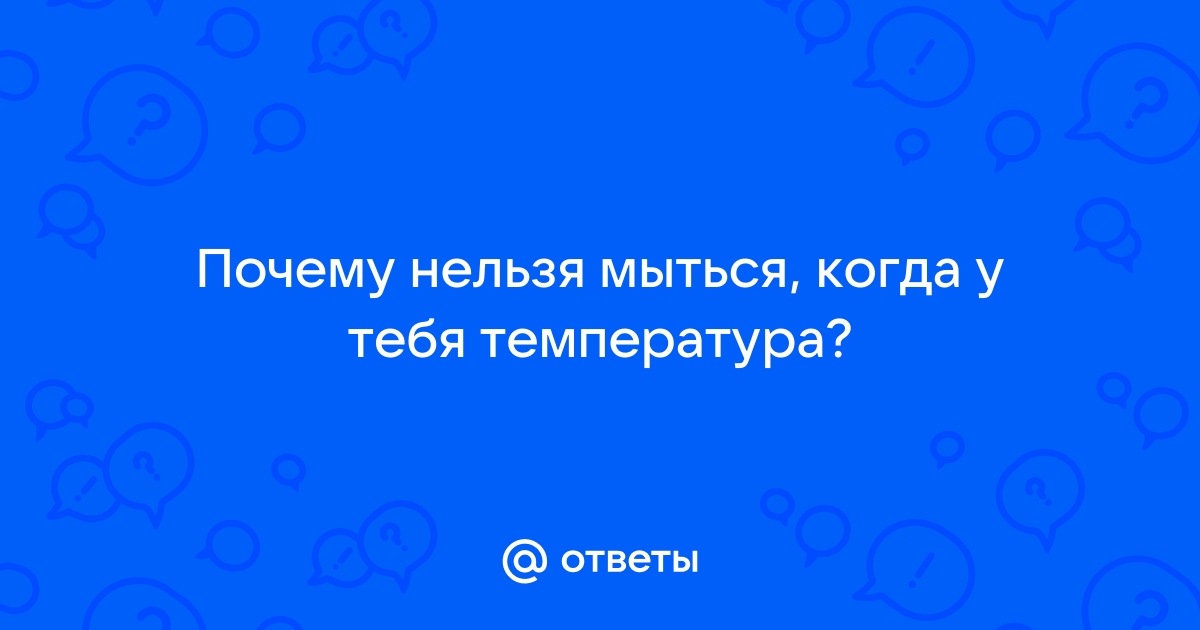 Почему нельзя мыться, когда у тебя температура?

@ ответы